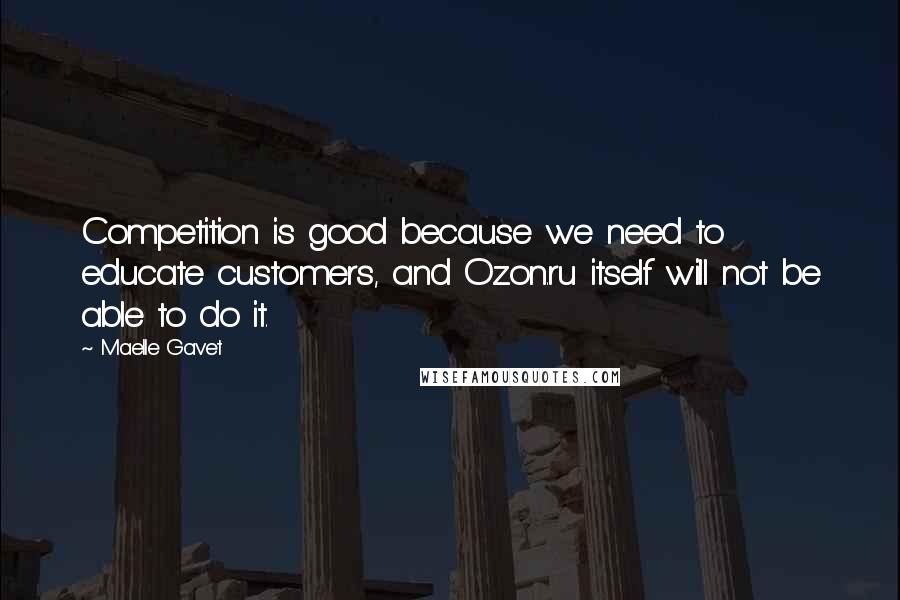 Competition is good because we need to educate customers, and Ozon.ru itself will not be able to do it.

~ Maelle Gavet

WISEFAMOUSQUOTES.COM